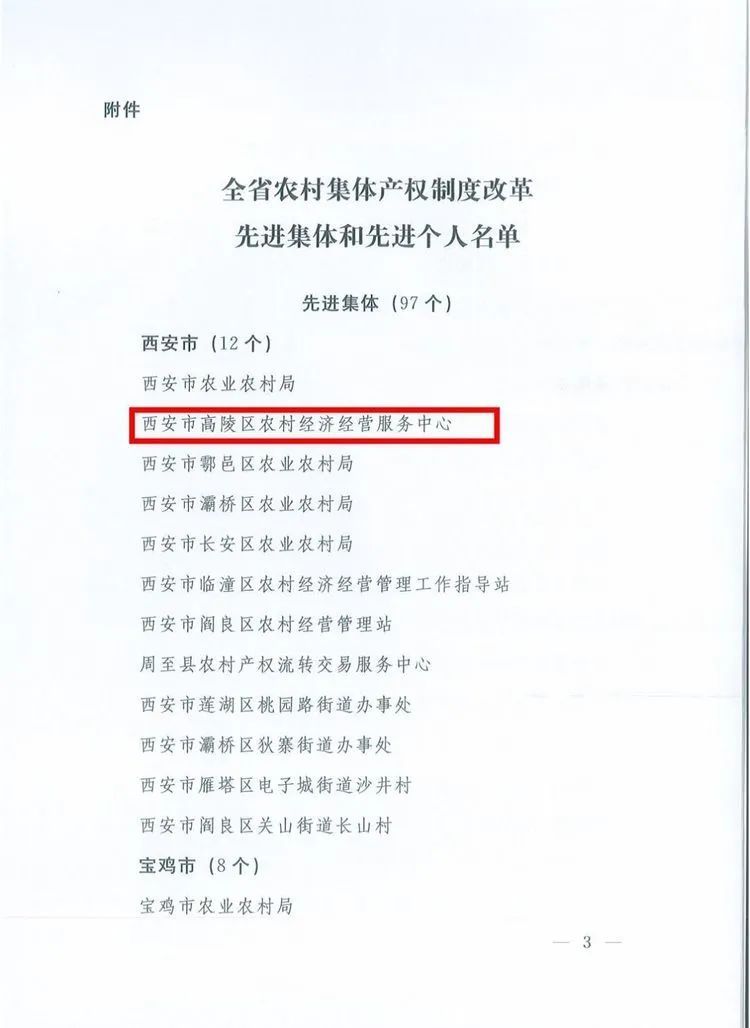 附件

全省农村集体产权制度改革
先进集体和先进个人名单

先进集体（97个）

西安市（12个）

西安市农业农村局

西安市高陵区农村经济经营服务中心

西安市鄠邑区农业农村局

西安市灞桥区农业农村局

西安市长安区农业农村局

西安市临潼区农村经济经营管理工作指导站

西安市阎良区农村经营管理站

周至县农村产权流转交易服务中心

西安市莲湖区桃园路街道办事处

西安市灞桥区狄寨街道办事处

西安市雁塔区电子城街道沙井村

西安市阎良区关山街道长山村

宝鸡市（8个）

宝鸡市农业农村局

— 3 —